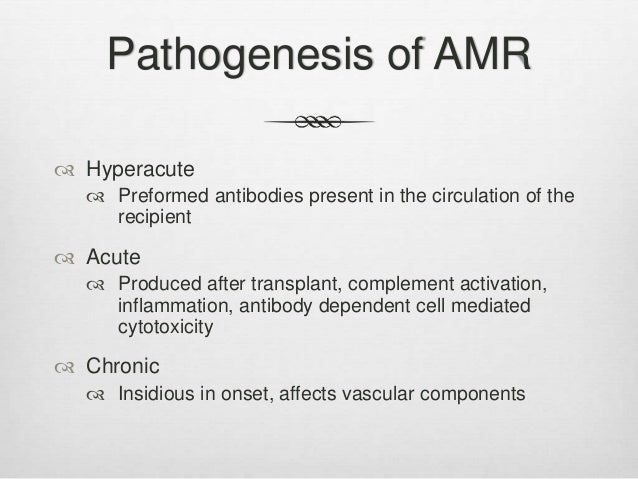 Pathogenesis of AMR

Hyperacute

Preformed antibodies present in the circulation of the recipient

Acute

Produced after transplant, complement activation, inflammation, antibody dependent cell mediated cytotoxicity

Chronic

Insidious in onset, affects vascular components